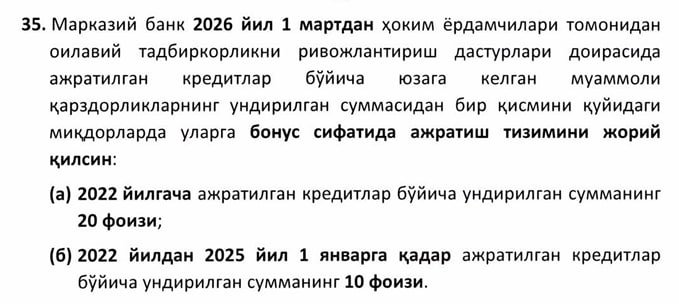 35. Марказий банк 2026 йил 1 мартдан ҳоким ёрдамчилари томонидан оилавий тадбиркорликни ривожлантириш дастурлари доирасида ажратилган кредитлар бўйича юзага келган муаммоли қарздорликларнинг ундирилган суммасидан бир қисмини қуйидаги миқдорларда уларга бонус сифатида ажратиш тизимини жорий қилсин:

(а) 2022 йилгача ажратилган кредитлар бўйича ундирилган сумманинг 20 фоизи;

(б) 2022 йилдан 2025 йил 1 январга қадар ажратилган кредитлар бўйича ундирилган сумманинг 10 фоизи.